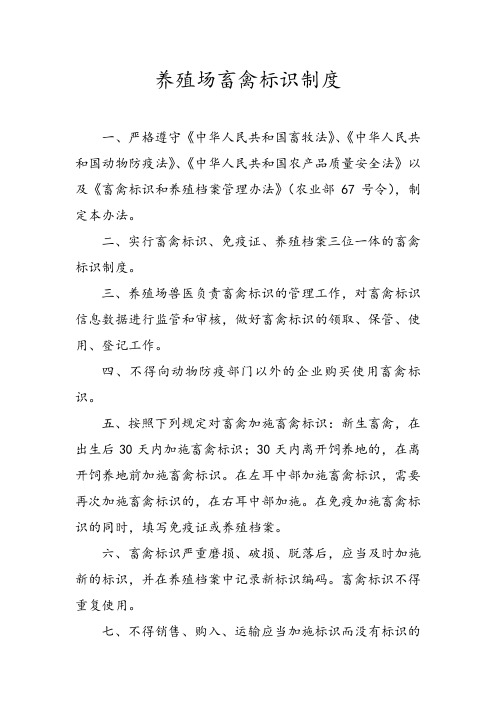 养殖场畜禽标识制度

一、严格遵守《中华人民共和国畜牧法》、《中华人民共和国动物防疫法》、《中华人民共和国农产品质量安全法》以及《畜禽标识和养殖档案管理办法》（农业部 67 号令），制定本办法。

二、实行畜禽标识、免疫证、养殖档案三位一体的畜禽标识制度。

三、养殖场兽医负责畜禽标识的管理工作，对畜禽标识信息数据进行监管和审核，做好畜禽标识的领取、保管、使用、登记工作。

四、不得向动物防疫部门以外的企业购买使用畜禽标识。

五、按照下列规定对畜禽加施畜禽标识：新生畜禽，在出生后 30 天内加施畜禽标识；30 天内离开饲养地的，在离开饲养地前加施畜禽标识。在左耳中部加施畜禽标识，需要再次加施畜禽标识的，在右耳中部加施。在免疫加施畜禽标识的同时，填写免疫证或养殖档案。

六、畜禽标识严重磨损、破损、脱落后，应当及时加施新的标识，并在养殖档案中记录新标识编码。畜禽标识不得重复使用。

七、不得销售、购入、运输应当加施标识而没有标识的